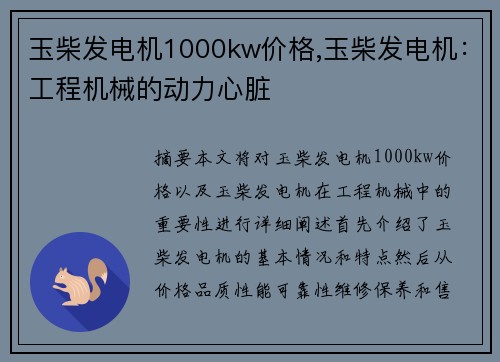 玉柴发电机1000kw价格,玉柴发电机：工程机械的动力心脏

摘要本文将对玉柴发电机1000kw价格以及玉柴发电机在工程机械中的重要性进行详细阐述首先介绍了玉柴发电机的基本情况和特点然后从价格品质性能可靠性维修保养和售